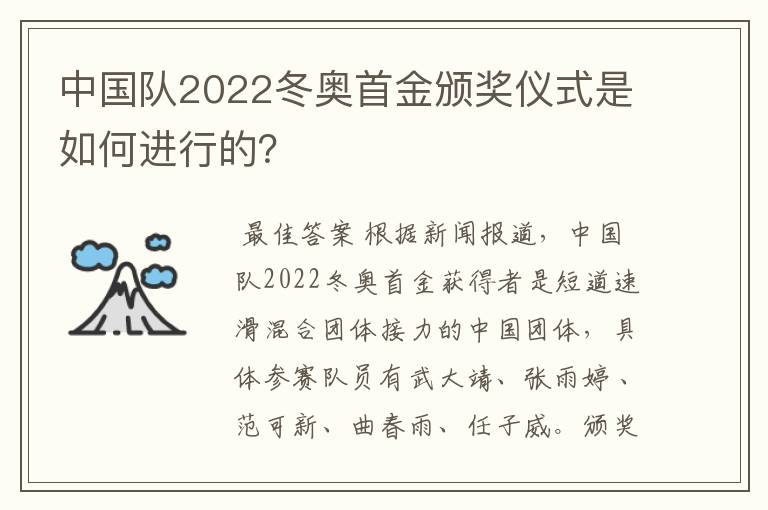 中国队2022冬奥首金颁奖仪式是如何进行的?

最佳答案 根据新闻报道,中国队2022冬奥首金获得者是短道速滑混合团体接力的中国团体,具体参赛队员有武大靖、张雨婷、范可新、曲春雨、任子威。颁奖